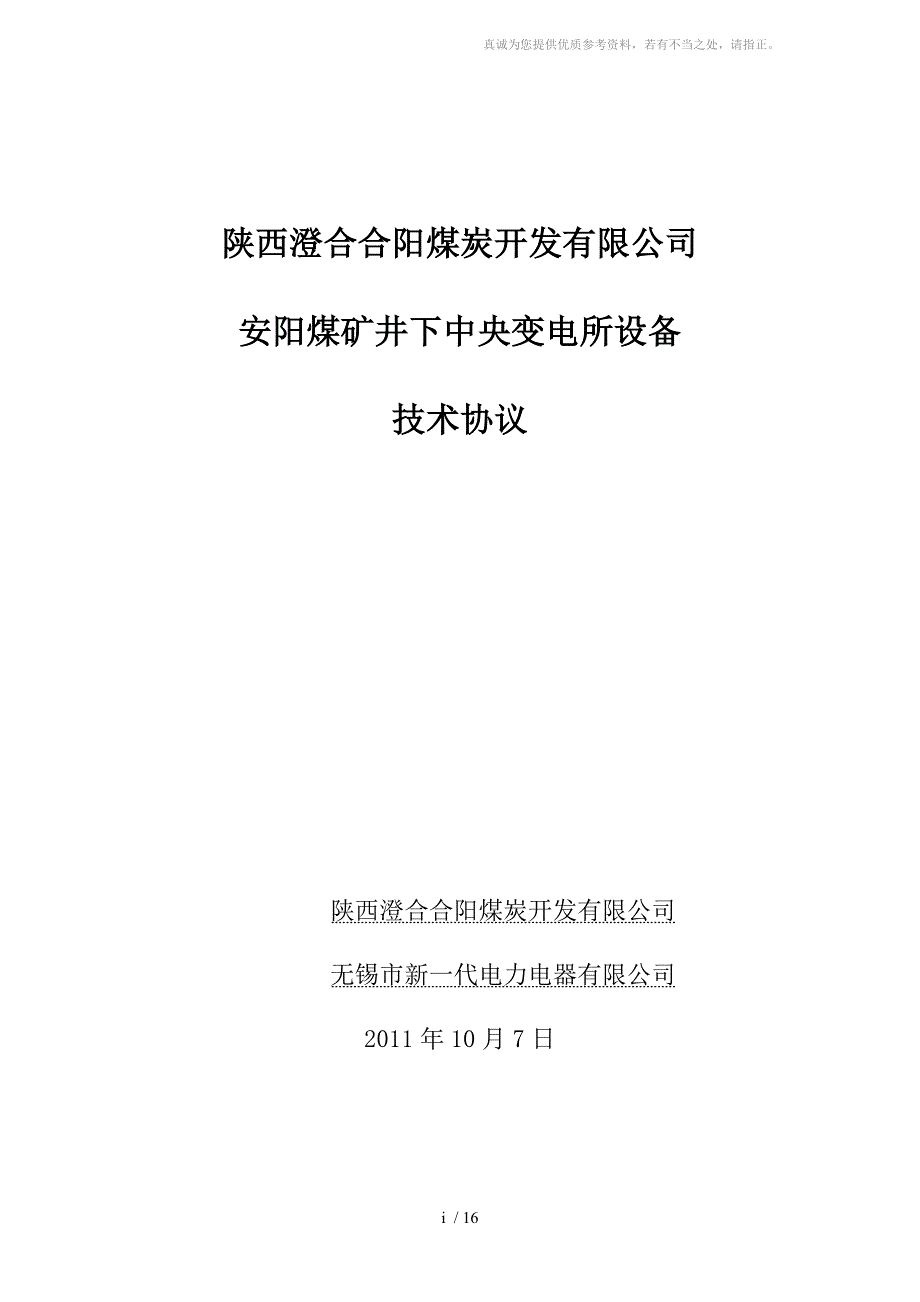 真诚为您提供优质参考资料，若有不当之处，请指正。

陕西澄合合阳煤炭开发有限公司

安阳煤矿井下中央变电所设备

技术协议

陕西澄合合阳煤炭开发有限公司

无锡市新一代电力电器有限公司

2011 年 10 月 7 日

i / 16